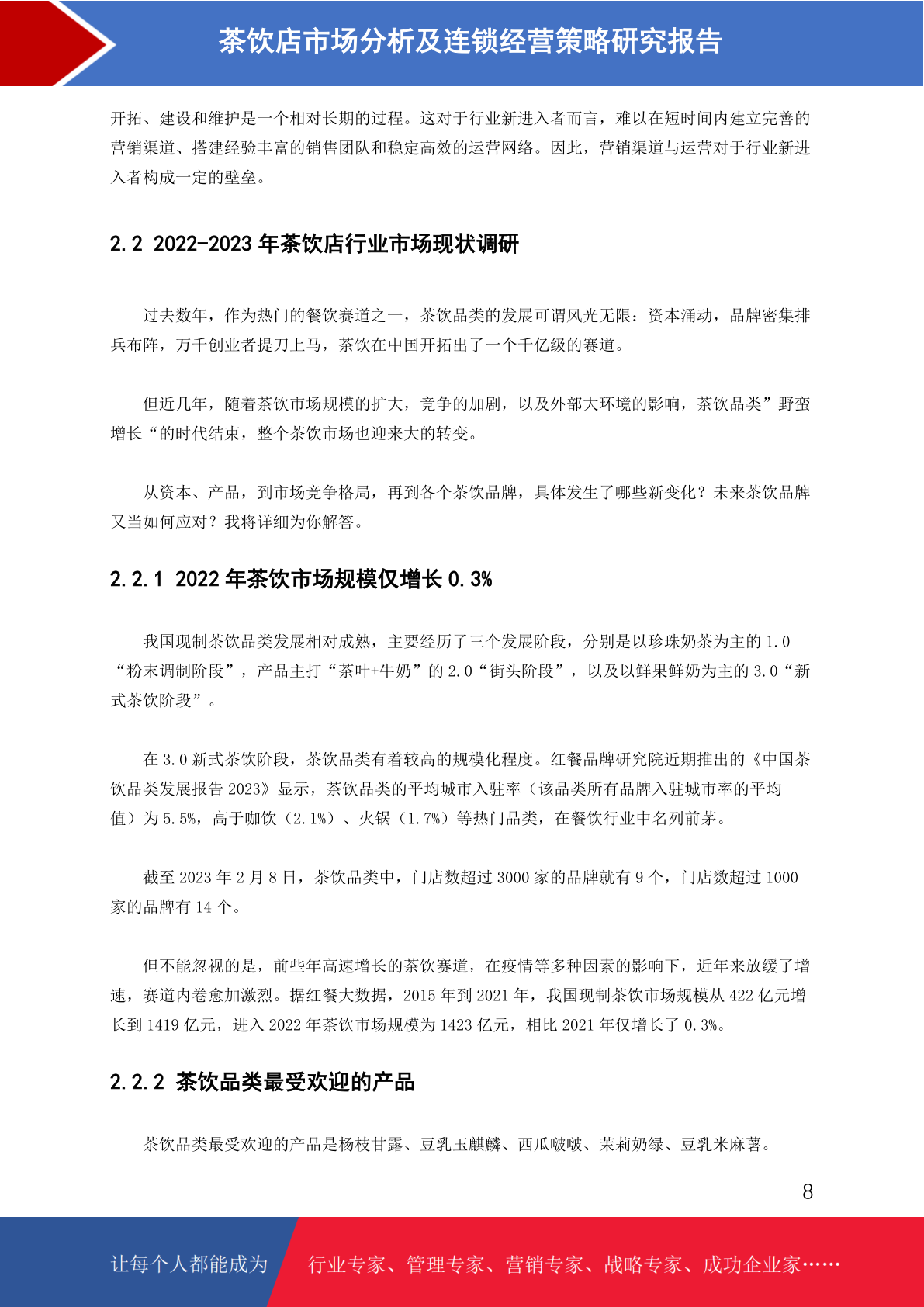 茶饮店市场分析及连锁经营策略研究报告

开拓、建设和维护是一个相对长期的过程。这对于行业新进入者而言，难以在短时间内建立完善的营销渠道、搭建经验丰富的销售团队和稳定高效的运营网络。因此，营销渠道与运营对于行业新进入者构成一定的壁垒。

2.2 2022-2023 年茶饮店行业市场现状调研

过去数年，作为热门的餐饮赛道之一，茶饮品类的发展可谓风光无限：资本涌动，品牌密集排兵布阵，万千创业者提刀上马，茶饮在中国开拓出了一个千亿级的赛道。

但近几年，随着茶饮市场规模的扩大，竞争的加剧，以及外部大环境的影响，茶饮品类”野蛮增长“的时代结束，整个茶饮市场也迎来大的转变。

从资本、产品，到市场竞争格局，再到各个茶饮品牌，具体发生了哪些新变化？未来茶饮品牌又当如何应对？我将详细为你解答。

2.2.1 2022 年茶饮市场规模仅增长 0.3%

我国现制茶饮品类发展相对成熟，主要经历了三个发展阶段，分别是以珍珠奶茶为主的 1.0“粉末调制阶段”，产品主打“茶叶+牛奶”的 2.0“街头阶段”，以及以鲜果鲜奶为主的 3.0“新式茶饮阶段”。

在 3.0 新式茶饮阶段，茶饮品类有着较高的规模化程度。红餐品牌研究院近期推出的《中国茶饮品类发展报告 2023》显示，茶饮品类的平均城市入驻率（该品类所有品牌入驻城市率的平均值）为 5.5%，高于咖饮（2.1%）、火锅（1.7%）等热门品类，在餐饮行业中名列前茅。

截至 2023 年 2 月 8 日，茶饮品类中，门店数超过 3000 家的品牌就有 9 个，门店数超过 1000 家的品牌有 14 个。

但不能忽视的是，前些年高速增长的茶饮赛道，在疫情等多种因素的影响下，近年来放缓了增速，赛道内卷愈加激烈。据红餐大数据，2015 年到 2021 年，我国现制茶饮市场规模从 422 亿元增长到 1419 亿元，进入 2022 年茶饮市场规模为 1423 亿元，相比 2021 年仅增长了 0.3%。

2.2.2 茶饮品类最受欢迎的产品

茶饮品类最受欢迎的产品是杨枝甘露、豆乳玉麒麟、西瓜啵啵、茉莉奶绿、豆乳米麻薯。

8

让每个人都能成为 行业专家、管理专家、营销专家、战略专家、成功企业家……